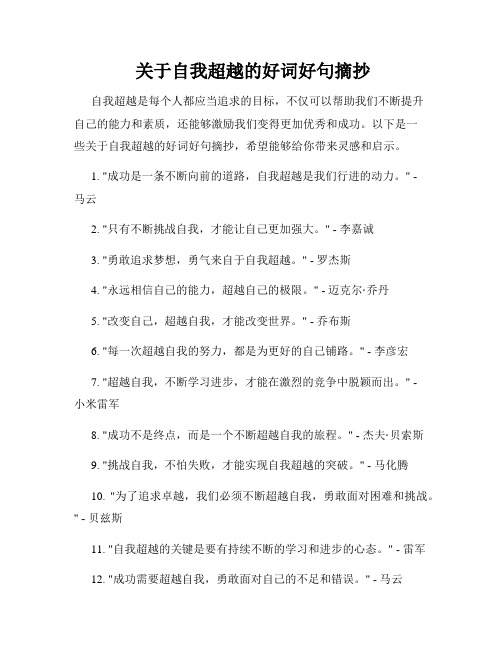 关于自我超越的好词好句摘抄

自我超越是每个人都应当追求的目标，不仅可以帮助我们不断提升自己的能力和素质，还能够激励我们变得更加优秀和成功。以下是一些关于自我超越的好词好句摘抄，希望能够给你带来灵感和启示。

1. "成功是一条不断向前的道路，自我超越是我们行进的动力。" - 马云

2. "只有不断挑战自我，才能让自己更加强大。" - 李嘉诚

3. "勇敢追求梦想，勇气来自于自我超越。" - 罗杰斯

4. "永远相信自己的能力，超越自己的极限。" - 迈克尔·乔丹

5. "改变自己，超越自我，才能改变世界。" - 乔布斯

6. "每一次超越自我的努力，都是为更好的自己铺路。" - 李彦宏

7. "超越自我，不断学习进步，才能在激烈的竞争中脱颖而出。" - 小米雷军

8. "成功不是终点，而是一个不断超越自我的旅程。" - 杰夫·贝索斯

9. "挑战自我，不怕失败，才能实现自我超越的突破。" - 马化腾

10. "为了追求卓越，我们必须不断超越自我，勇敢面对困难和挑战。" - 贝兹斯

11. "自我超越的关键是要有持续不断的学习和进步的心态。" - 雷军

12. "成功需要超越自我，勇敢面对自己的不足和错误。" - 马云